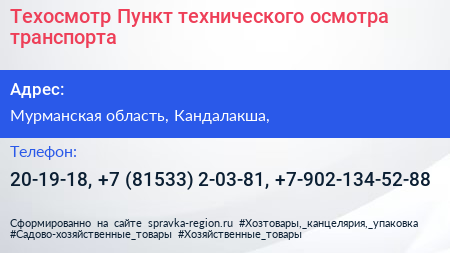 Техосмотр Пункт технического осмотра транспорта

Адрес:

Мурманская область, Кандалакша,

Телефон:

20-19-18, +7 (81533) 2-03-81, +7-902-134-52-88

Сформированно на сайте spravka-region.ru #Хозтовары,_канцелярия,_упаковка #Садово-хозяйственные_товары #Хозяйственные_товары